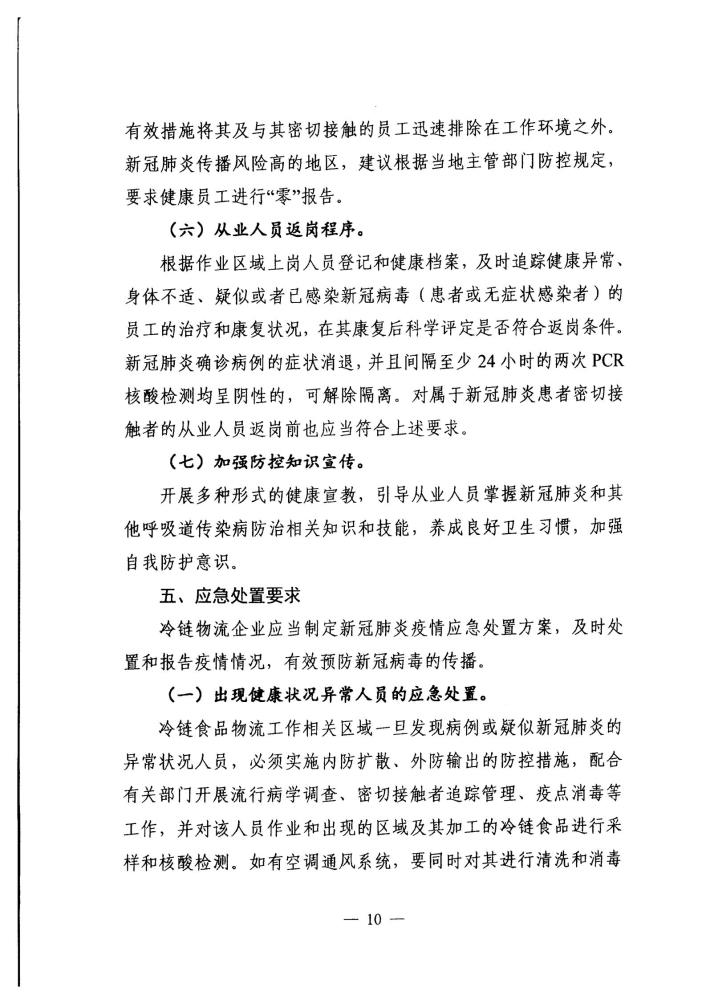 有效措施将其及与其密切接触的员工迅速排除在工作环境之外。新冠肺炎传播风险高的地区，建议根据当地主管部门防控规定，要求健康员工进行“零”报告。

（六）从业人员返岗程序。

根据作业区域上岗人员登记和健康档案，及时追踪健康异常、身体不适、疑似或者已感染新冠病毒（患者或无症状感染者）的员工的治疗和康复状况，在其康复后科学评定是否符合返岗条件。新冠肺炎确诊病例的症状消退，并且间隔至少 24 小时的两次 PCR 核酸检测均呈阴性的，可解除隔离。对属于新冠肺炎患者密切接触者的从业人员返岗前也应当符合上述要求。

（七）加强防控知识宣传。

开展多种形式的健康宣教，引导从业人员掌握新冠肺炎和其他呼吸道传染病防治相关知识和技能，养成良好卫生习惯，加强自我防护意识。

五、应急处置要求

冷链物流企业应当制定新冠肺炎疫情应急处置方案，及时处置和报告疫情情况，有效预防新冠病毒的传播。

（一）出现健康状况异常人员的应急处置。

冷链食品物流工作相关区域一旦发现病例或疑似新冠肺炎的异常状况人员，必须实施内防扩散、外防输出的防控措施，配合有关部门开展流行病学调查、密切接触者追踪管理、疫点消毒等工作，并对该人员作业和出现的区域及其加工的冷链食品进行采样和核酸检测。如有空调通风系统，要同时对其进行清洗和消毒

— 10 —